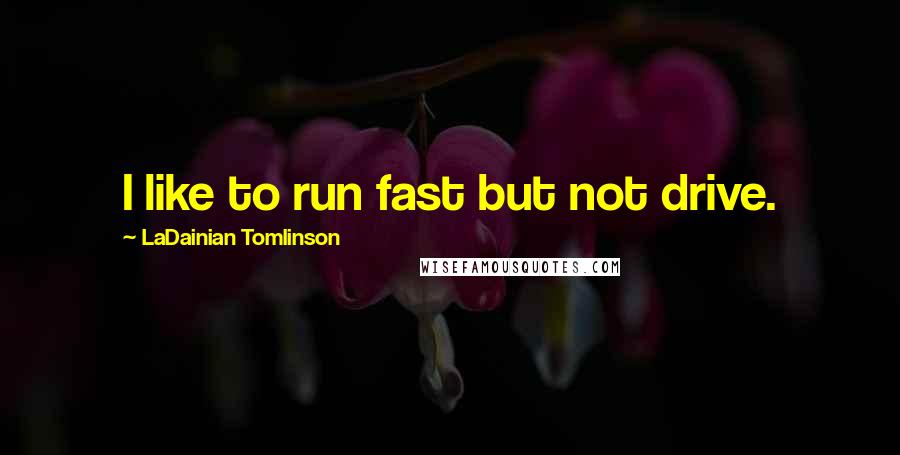 I like to run fast but not drive.

~ LaDainian Tomlinson

WISEFAMOUSQUOTES.COM